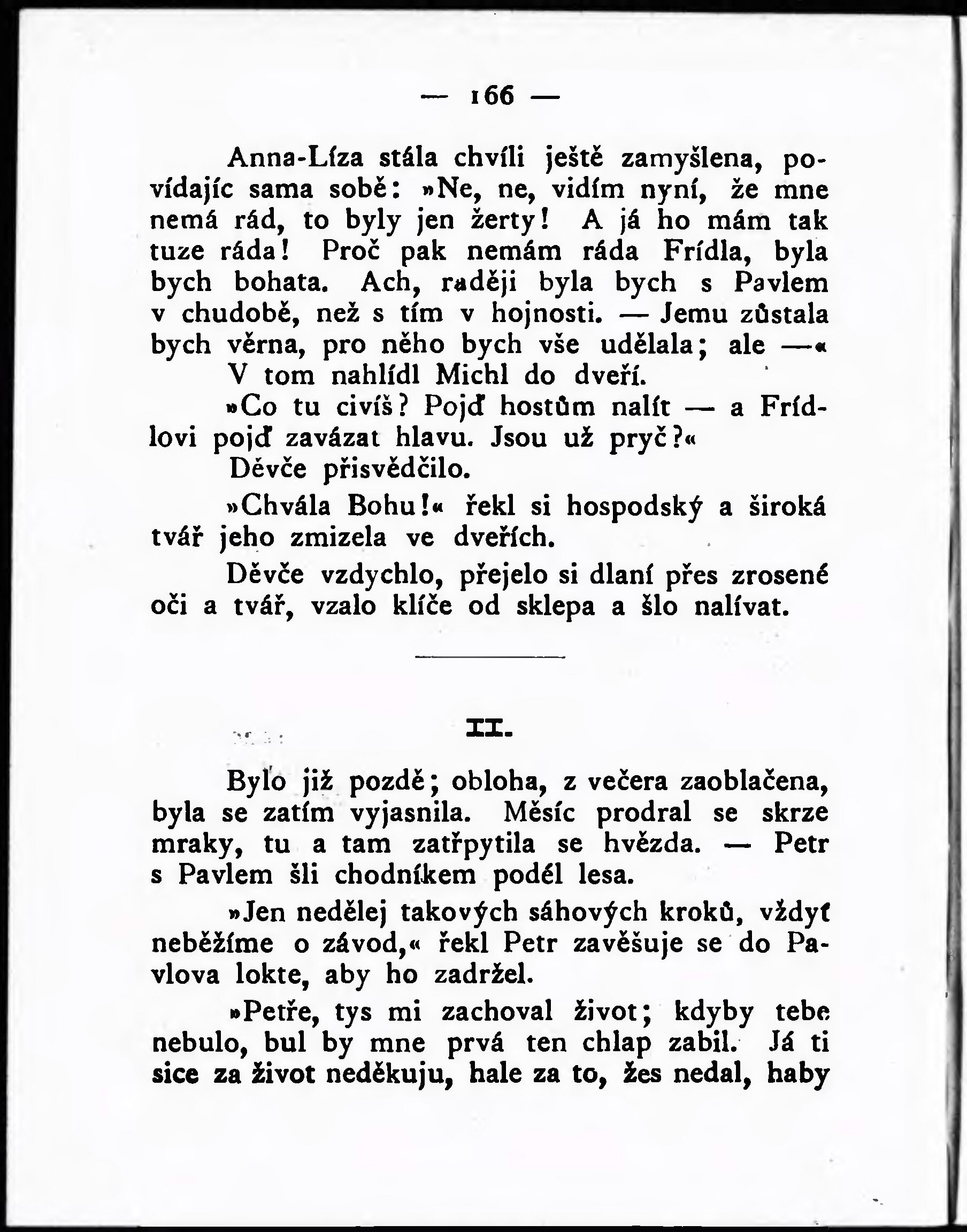 — 166 —

Anna-Líza stála chvíli ještě zamyšlena, povídajíc sama sobě: »Ne, ne, vidím nyní, že mne nemá rád, to byly jen žerty! A já ho mám tak tuze ráda! Proč pak nemám ráda Frídla, byla bych bohata. Ach, raději byla bych s Pavlem v chudobě, než s tím v hojnosti. — Jemu zůstala bych věrna, pro něho bych vše udělala; ale —«

V tom nahlídl Michl do dveří.

»Co tu civíš? Pojď hostům nalít — a Frídlovi pojď zavázat hlavu. Jsou už pryč?«

Děvče přisvědčilo.

»Chvála Bohu!« řekl si hospodský a široká tvář jeho zmizela ve dveřích.

Děvče vzdychlo, přejelo si dlaní přes zrosené oči a tvář, vzalo klíče od sklepa a šlo nalívat.

II.

Bylo již pozdě; obloha, z večera zaoblačena, byla se zatím vyjasnila. Měsíc prodral se skrze mraky, tu a tam zatřpytila se hvězda. — Petr s Pavlem šli chodníkem podél lesa.

»Jen nedělej takových sáhových kroků, vždyť neběžíme o závod,« řekl Petr zavěšuje se do Pavlova lokte, aby ho zadržel.

»Petře, tys mi zachoval život; kdyby tebe nebulo, bul by mne prvá ten chlap zabil. Já ti sice za život neděkuju, hale za to, žes nedal, haby